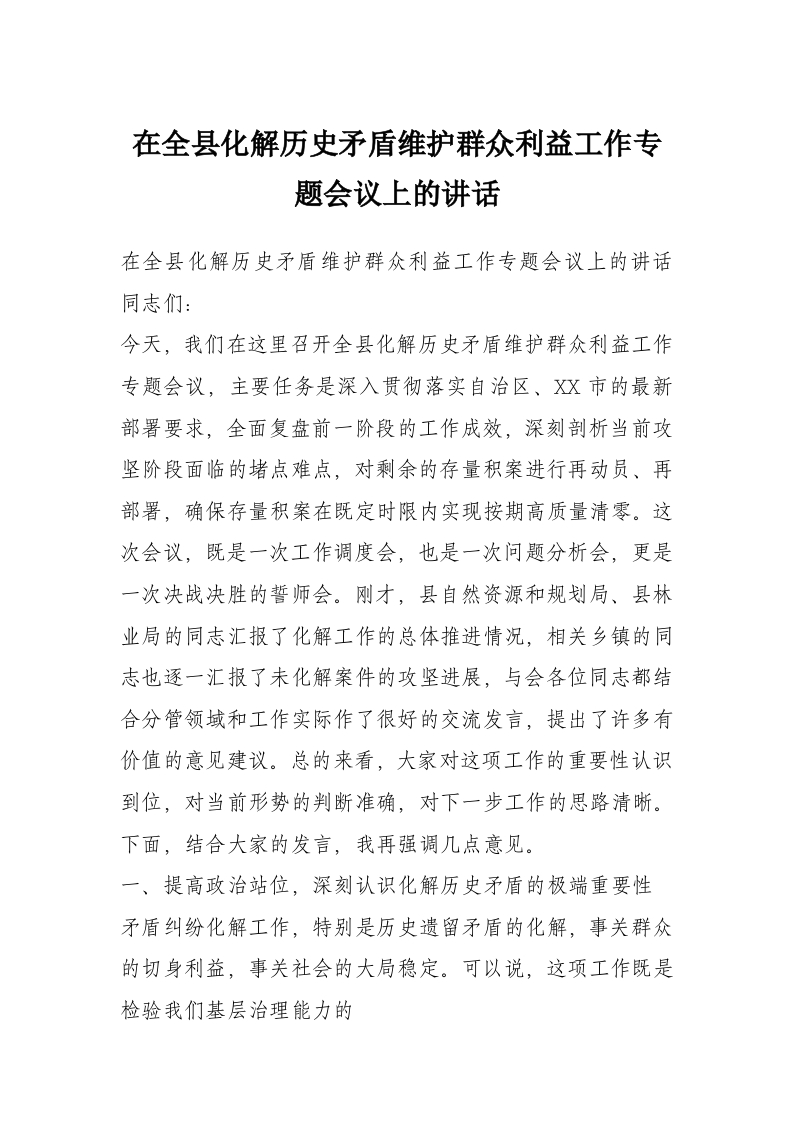 在全县化解历史矛盾维护群众利益工作专题会议上的讲话

在全县化解历史矛盾维护群众利益工作专题会议上的讲话

同志们：

今天，我们在这里召开全县化解历史矛盾维护群众利益工作专题会议，主要任务是深入贯彻落实自治区、XX市的最新部署要求，全面复盘前一阶段的工作成效，深刻剖析当前攻坚阶段面临的堵点难点，对剩余的存量积案进行再动员、再部署，确保存量积案在既定时限内实现按期高质量清零。这次会议，既是一次工作调度会，也是一次问题分析会，更是一次决战决胜的誓师会。刚才，县自然资源和规划局、县林业局的同志汇报了化解工作的总体推进情况，相关乡镇的同志也逐一汇报了未化解案件的攻坚进展，与会各位同志都结合分管领域和工作实际作了很好的交流发言，提出了许多有价值的意见建议。总的来看，大家对这项工作的重要性认识到位，对当前形势的判断准确，对下一步工作的思路清晰。下面，结合大家的发言，我再强调几点意见。

一、提高政治站位，深刻认识化解历史矛盾的极端重要性

矛盾纠纷化解工作，特别是历史遗留矛盾的化解，事关群众的切身利益，事关社会的大局稳定。可以说，这项工作既是检验我们基层治理能力的